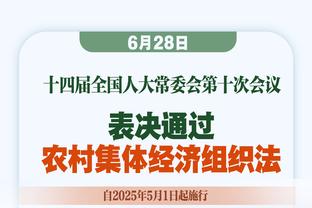 6月28日

十四届全国人大常委会第十次会议

表决通过
农村集体经济组织法

自2025年5月1日起施行